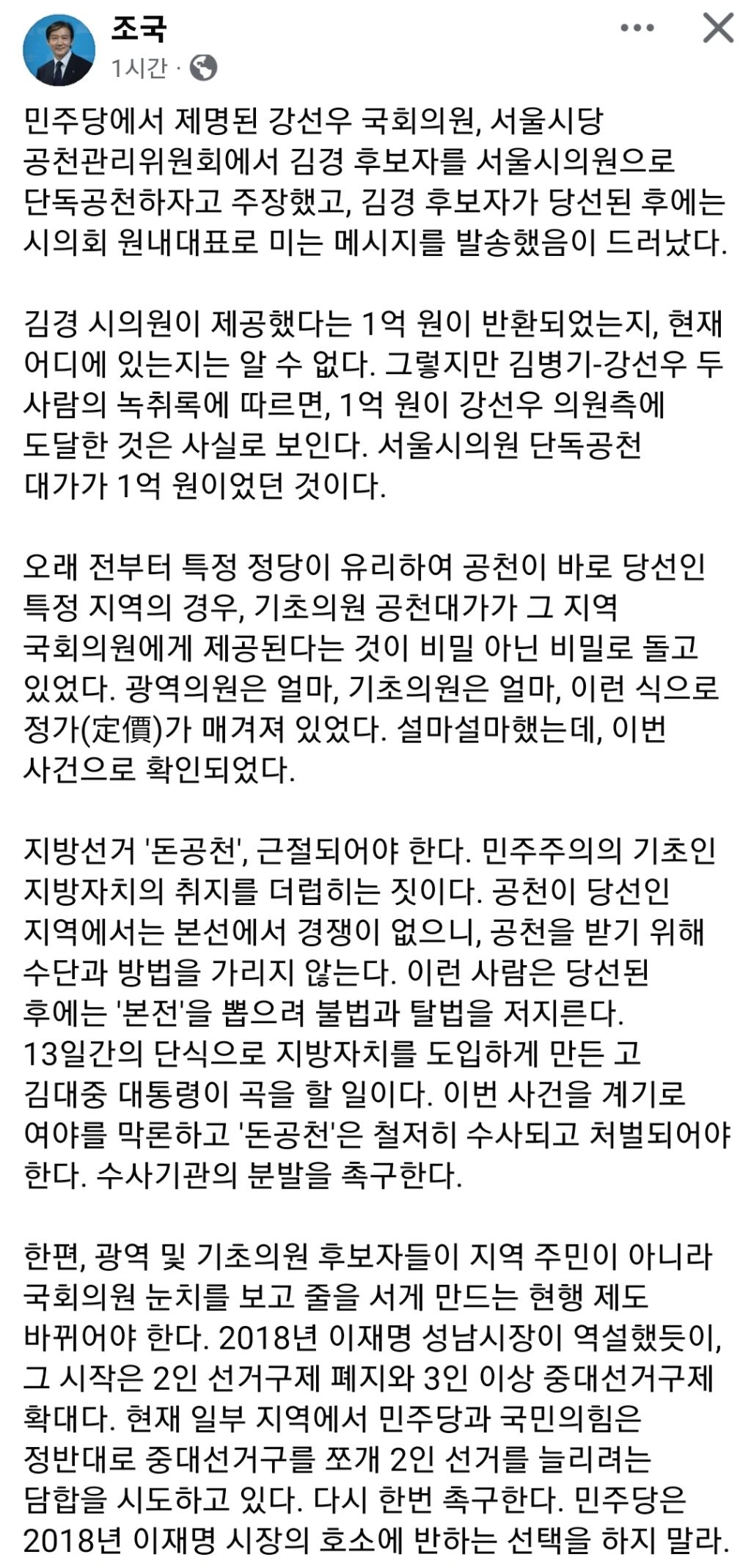 조국
1시간 ·

민주당에서 제명된 강선우 국회의원, 서울시당 공천관리위원회에서 김경 후보자를 서울시의원으로 단독공천하자고 주장했고, 김경 후보자가 당선된 후에는 시의회 원내대표로 미는 메시지를 발송했음이 드러났다.

김경 시의원이 제공했다는 1억 원이 반환되었는지, 현재 어디에 있는지는 알 수 없다. 그렇지만 김병기-강선우 두 사람의 녹취록에 따르면, 1억 원이 강선우 의원측에 도달한 것은 사실로 보인다. 서울시의원 단독공천 대가가 1억 원이었던 것이다.

오래 전부터 특정 정당이 유리하여 공천이 바로 당선인 특정 지역의 경우, 기초의원 공천대가가 그 지역 국회의원에게 제공된다는 것이 비밀 아닌 비밀로 돌고 있었다. 광역의원은 얼마, 기초의원은 얼마, 이런 식으로 정가(定價)가 매겨져 있었다. 설마설마했는데, 이번 사건으로 확인되었다.

지방선거 '돈공천', 근절되어야 한다. 민주주의의 기초인 지방자치의 취지를 더럽히는 짓이다. 공천이 당선인 지역에서는 본선에서 경쟁이 없으니, 공천을 받기 위해 수단과 방법을 가리지 않는다. 이런 사람은 당선된 후에는 '본전'을 뽑으려 불법과 탈법을 저지른다. 13일간의 단식으로 지방자치를 도입하게 만든 고 김대중 대통령이 곡을 할 일이다. 이번 사건을 계기로 여야를 막론하고 '돈공천'은 철저히 수사되고 처벌되어야 한다. 수사기관의 분발을 촉구한다.

한편, 광역 및 기초의원 후보자들이 지역 주민이 아니라 국회의원 눈치를 보고 줄을 서게 만드는 현행 제도 바뀌어야 한다. 2018년 이재명 성남시장이 역설했듯이, 그 시작은 2인 선거구제 폐지와 3인 이상 중대선거구제 확대다. 현재 일부 지역에서 민주당과 국민의힘은 정반대로 중대선거구를 쪼개 2인 선거를 늘리려는 담합을 시도하고 있다. 다시 한번 촉구한다. 민주당은 2018년 이재명 시장의 호소에 반하는 선택을 하지 말라.